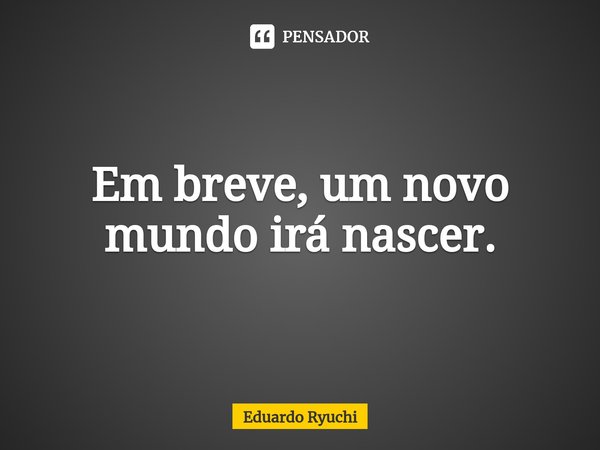 PENSADOR

Em breve, um novo mundo irá nascer.

Eduardo Ryuchi